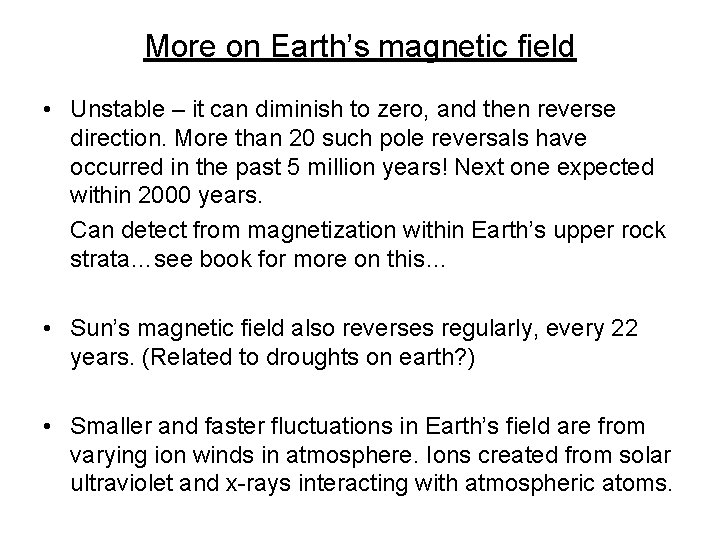 More on Earth's magnetic field

• Unstable – it can diminish to zero, and then reverse direction. More than 20 such pole reversals have occurred in the past 5 million years! Next one expected within 2000 years.

Can detect from magnetization within Earth's upper rock strata…see book for more on this…

• Sun's magnetic field also reverses regularly, every 22 years. (Related to droughts on earth?)

• Smaller and faster fluctuations in Earth's field are from varying ion winds in atmosphere. Ions created from solar ultraviolet and x-rays interacting with atmospheric atoms.